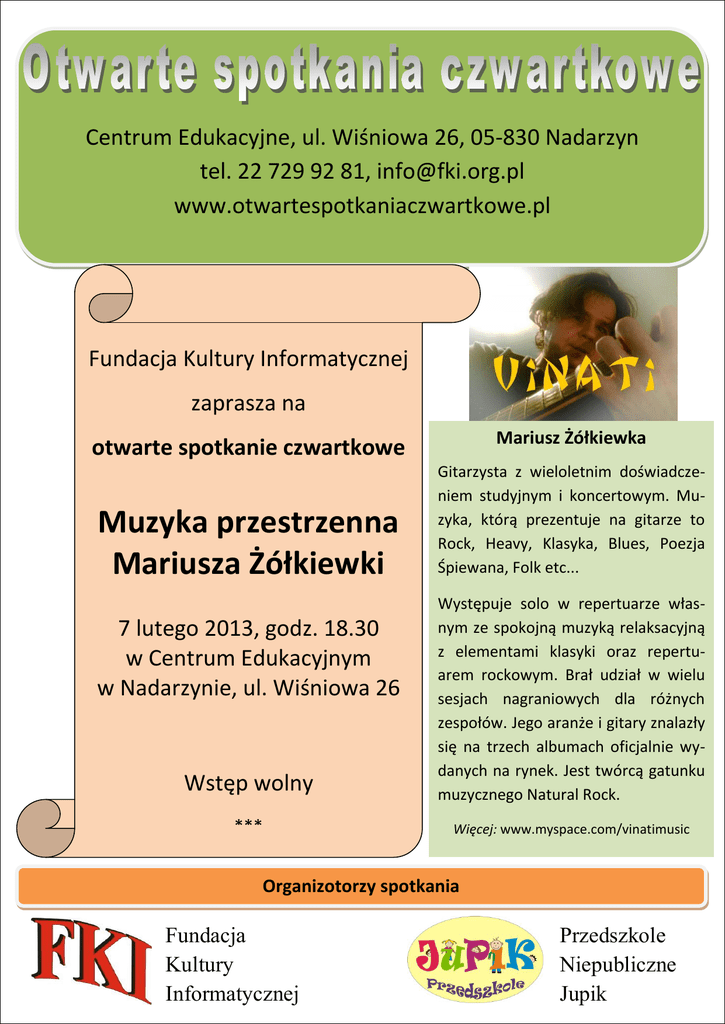 Otwarte spotkania czwartkowe

Centrum Edukacyjne, ul. Wiśniowa 26, 05-830 Nadarzyn
tel. 22 729 92 81, info@fki.org.pl
www.otwartespotkaniaczwartkowe.pl

Fundacja Kultury Informatycznej

zaprasza na

otwarte spotkanie czwartkowe

Muzyka przestrzenna Mariusza Żółkiewki

7 lutego 2013, godz. 18.30
w Centrum Edukacyjnym
w Nadarzynie, ul. Wiśniowa 26

Wstęp wolny

***

VINATI

Mariusz Żółkiewka

Gitarzysta z wieloletnim doświadczeniem studyjnym i koncertowym. Muzyka, którą prezentuje na gitarze to Rock, Heavy, Klasyka, Blues, Poezja Śpiewana, Folk etc...

Występuje solo w repertuarze własnym ze spokojną muzyką relaksacyjną z elementami klasyki oraz repertuarem rockowym. Brał udział w wielu sesjach nagraniowych dla różnych zespołów. Jego aranże i gitary znalazły się na trzech albumach oficjalnie wydanych na rynek. Jest twórcą gatunku muzycznego Natural Rock.

Więcej: www.myspace.com/vinatimusic

Organizotorzy spotkania

FKI

Fundacja
Kultury
Informatycznej

JuPiK
Przedszkole

Przedszkole
Niepubliczne
Jupik